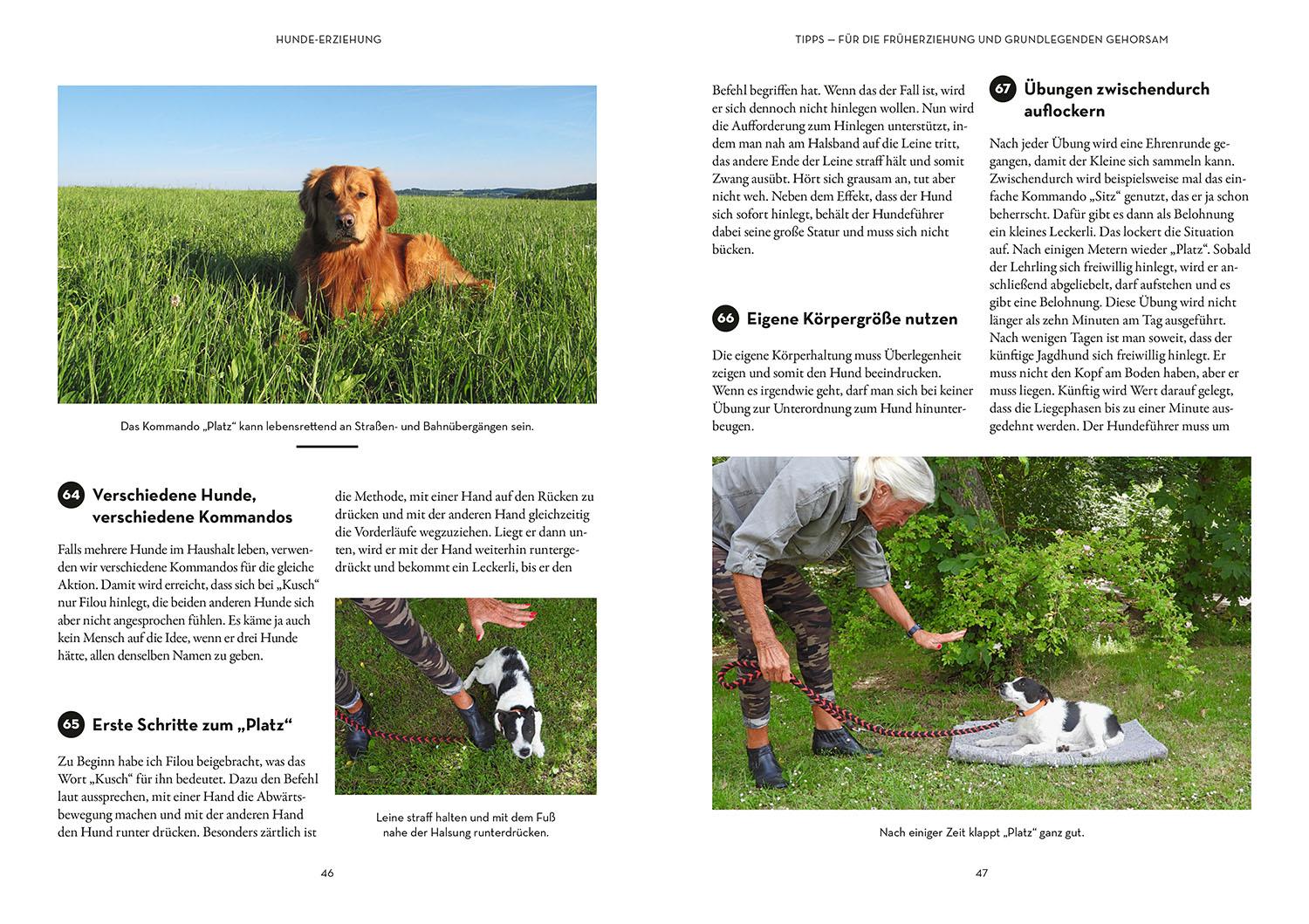 HUNDE-ERZIEHUNG

Das Kommando „Platz“ kann lebensrettend an Straßen- und Bahnübergängen sein.

64 Verschiedene Hunde, verschiedene Kommandos

Falls mehrere Hunde im Haushalt leben, verwenden wir verschiedene Kommandos für die gleiche Aktion. Damit wird erreicht, dass sich bei „Kusch“ nur Filou hinlegt, die beiden anderen Hunde sich aber nicht angesprochen fühlen. Es käme ja auch kein Mensch auf die Idee, wenn er drei Hunde hätte, allen denselben Namen zu geben.

65 Erste Schritte zum „Platz“

Zu Beginn habe ich Filou beigebracht, was das Wort „Kusch“ für ihn bedeutet. Dazu den Befehl laut aussprechen, mit einer Hand die Abwärtsbewegung machen und mit der anderen Hand den Hund runter drücken. Besonders zärtlich ist die Methode, mit einer Hand auf den Rücken zu drücken und mit der anderen Hand gleichzeitig die Vorderläufe wegzuziehen. Liegt er dann unten, wird er mit der Hand weiterhin runtergedrückt und bekommt ein Leckerli, bis er den

Leine straff halten und mit dem Fuß nahe der Halsung runterdrücken.

46

TIPPS — FÜR DIE FRÜHERZIEHUNG UND GRUNDLEGENDEN GEHORSAM

Befehl begriffen hat. Wenn das der Fall ist, wird er sich dennoch nicht hinlegen wollen. Nun wird die Aufforderung zum Hinlegen unterstützt, indem man nah am Halsband auf die Leine tritt, das andere Ende der Leine straff hält und somit Zwang ausübt. Hört sich grausam an, tut aber nicht weh. Neben dem Effekt, dass der Hund sich sofort hinlegt, behält der Hundeführer dabei seine große Statur und muss sich nicht bücken.

66 Eigene Körpergröße nutzen

Die eigene Körperhaltung muss Überlegenheit zeigen und somit den Hund beeindrucken. Wenn es irgendwie geht, darf man sich bei keiner Übung zur Unterordnung zum Hund hinunterbeugen.

67 Übungen zwischendurch auflockern

Nach jeder Übung wird eine Ehrenrunde gegangen, damit der Kleine sich sammeln kann. Zwischendurch wird beispielsweise mal das einfache Kommando „Sitz“ genutzt, das er ja schon beherrscht. Dafür gibt es dann als Belohnung ein kleines Leckerli. Das lockert die Situation auf. Nach einigen Metern wieder „Platz“. Sobald der Lehrling sich freiwillig hinlegt, wird er anschließend abgeliebelt, darf aufstehen und es gibt eine Belohnung. Diese Übung wird nicht länger als zehn Minuten am Tag ausgeführt. Nach wenigen Tagen ist man soweit, dass der künftige Jagdhund sich freiwillig hinlegt. Er muss nicht den Kopf am Boden haben, aber er muss liegen. Künftig wird Wert darauf gelegt, dass die Liegephasen bis zu einer Minute ausgedehnt werden. Der Hundeführer muss um

Nach einiger Zeit klappt „Platz“ ganz gut.

47